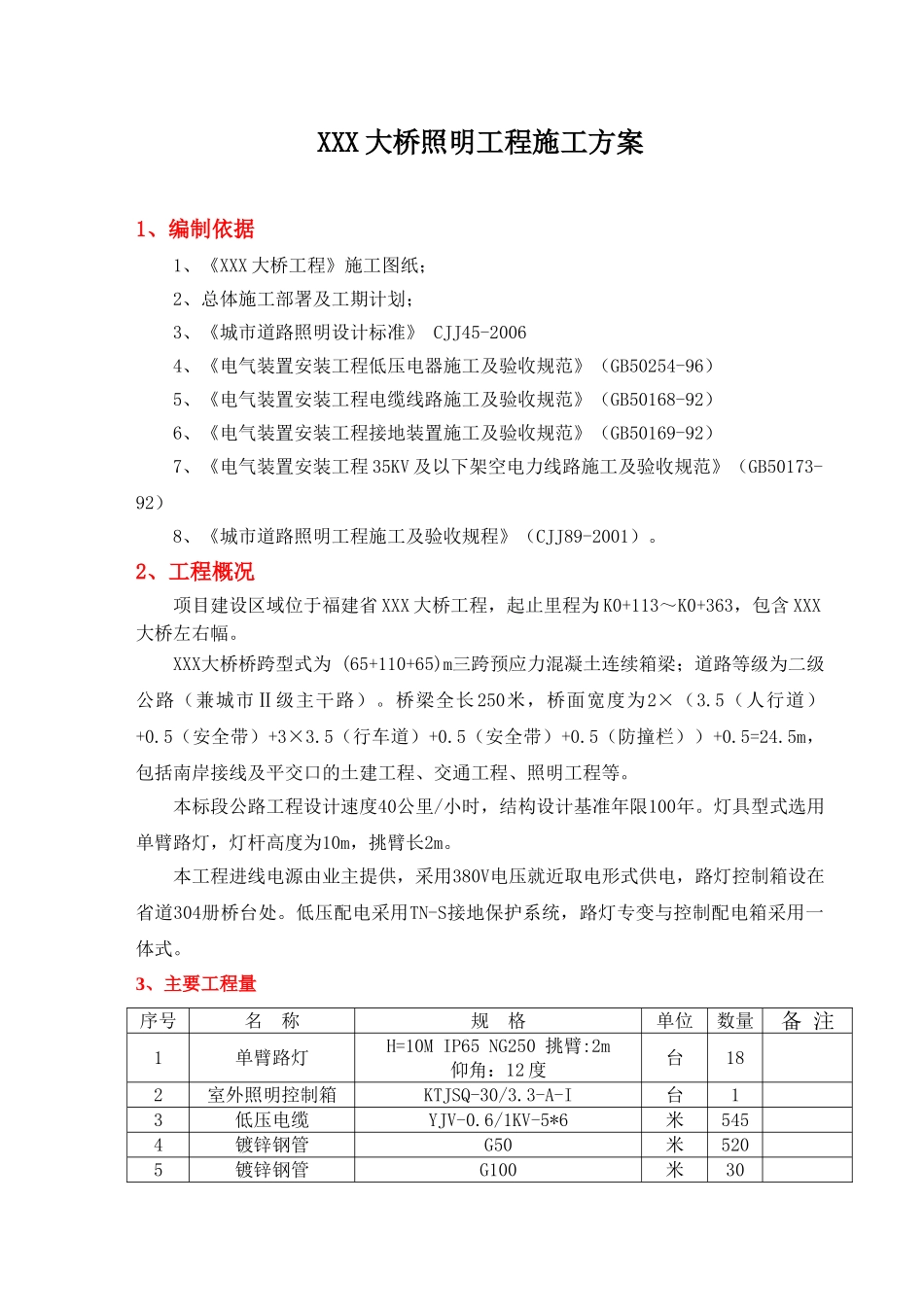 XXX大桥照明工程施工方案

1、编制依据

1、《XXX大桥工程》施工图纸；

2、总体施工部署及工期计划；

3、《城市道路照明设计标准》 CJJ45-2006

4、《电气装置安装工程低压电器施工及验收规范》（GB50254-96）

5、《电气装置安装工程电缆线路施工及验收规范》（GB50168-92）

6、《电气装置安装工程接地装置施工及验收规范》（GB50169-92）

7、《电气装置安装工程35KV及以下架空电力线路施工及验收规范》（GB50173-92）

8、《城市道路照明工程施工及验收规程》（CJJ89-2001）。

2、工程概况

项目建设区域位于福建省XXX大桥工程，起止里程为K0+113～K0+363，包含XXX大桥左右幅。

XXX大桥桥跨型式为 (65+110+65)m三跨预应力混凝土连续箱梁；道路等级为二级公路（兼城市Ⅱ级主干路）。桥梁全长250米，桥面宽度为2×（3.5（人行道）+0.5（安全带）+3×3.5（行车道）+0.5（安全带）+0.5（防撞栏））+0.5=24.5m，包括南岸接线及平交口的土建工程、交通工程、照明工程等。

本标段公路工程设计速度40公里/小时，结构设计基准年限100年。灯具型式选用单臂路灯，灯杆高度为10m，挑臂长2m。

本工程进线电源由业主提供，采用380V电压就近取电形式供电，路灯控制箱设在省道304册桥台处。低压配电采用TN-S接地保护系统，路灯专变与控制配电箱采用一体式。

3、主要工程量

| 序号 | 名　称 | 规　格 | 单位 | 数量 | 备 注 |
|---|---|---|---|---|---|
| 1 | 单臂路灯 | H=10M IP65 NG250 挑臂:2m 仰角：12度 | 台 | 18 | |
| 2 | 室外照明控制箱 | KTJSQ-30/3.3-A-I | 台 | 1 | |
| 3 | 低压电缆 | YJV-0.6/1KV-5*6 | 米 | 545 | |
| 4 | 镀锌钢管 | G50 | 米 | 520 | |
| 5 | 镀锌钢管 | G100 | 米 | 30 | |